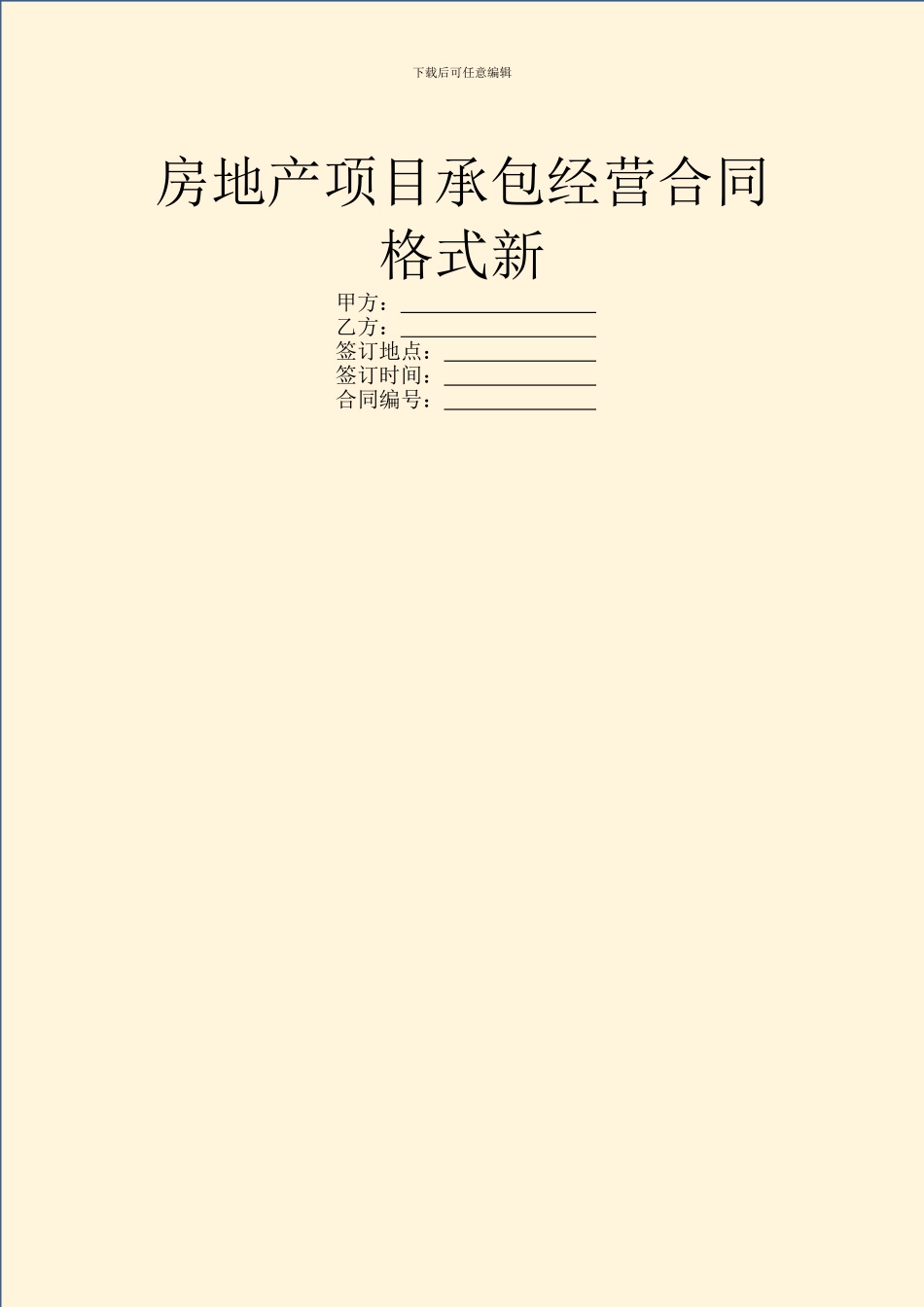 下载后可任意编辑

房地产项目承包经营合同格式新

甲方：__________________
乙方：__________________
签订地点：______________
签订时间：______________
合同编号：______________